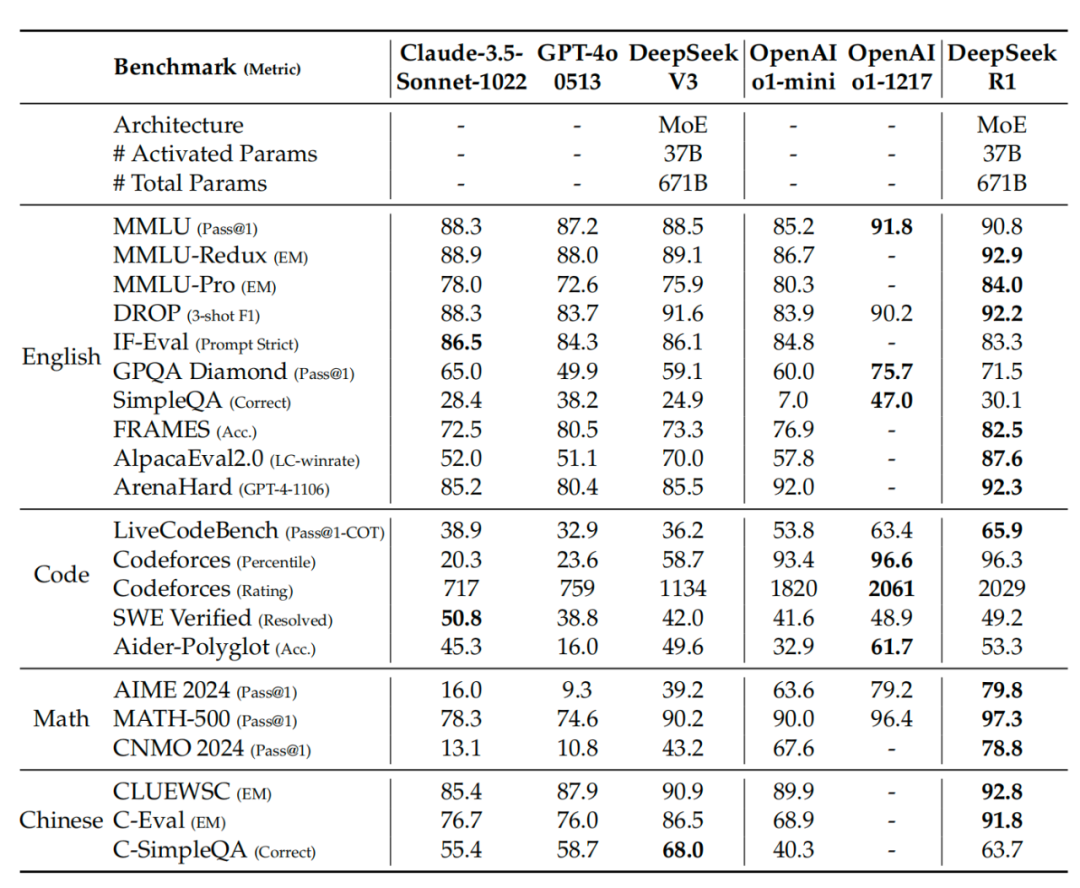 |  | Benchmark (Metric) | Claude-3.5-Sonnet-1022 | GPT-4o 0513 | DeepSeek V3 | OpenAI o1-mini | OpenAI o1-1217 | DeepSeek R1 |
|---|---|---|---|---|---|---|---|
|  | Architecture | - | - | MoE | - | - | MoE |
|  | # Activated Params | - | - | 37B | - | - | 37B |
|  | # Total Params | - | - | 671B | - | - | 671B |
| English | MMLU (Pass@1) | 88.3 | 87.2 | 88.5 | 85.2 | **91.8** | 90.8 |
|  | MMLU-Redux (EM) | 88.9 | 88.0 | 89.1 | 86.7 | - | **92.9** |
|  | MMLU-Pro (EM) | 78.0 | 72.6 | 75.9 | 80.3 | - | **84.0** |
|  | DROP (3-shot F1) | 88.3 | 83.7 | 91.6 | 83.9 | 90.2 | **92.2** |
|  | IF-Eval (Prompt Strict) | **86.5** | 84.3 | 86.1 | 84.8 | - | 83.3 |
|  | GPQA Diamond (Pass@1) | 65.0 | 49.9 | 59.1 | 60.0 | **75.7** | 71.5 |
|  | SimpleQA (Correct) | 28.4 | 38.2 | 24.9 | 7.0 | **47.0** | 30.1 |
|  | FRAMES (Acc.) | 72.5 | 80.5 | 73.3 | 76.9 | - | **82.5** |
|  | AlpacaEval2.0 (LC-winrate) | 52.0 | 51.1 | 70.0 | 57.8 | - | **87.6** |
|  | ArenaHard (GPT-4-1106) | 85.2 | 80.4 | 85.5 | 92.0 | - | **92.3** |
| Code | LiveCodeBench (Pass@1-COT) | 38.9 | 32.9 | 36.2 | 53.8 | 63.4 | **65.9** |
|  | Codeforces (Percentile) | 20.3 | 23.6 | 58.7 | 93.4 | **96.6** | 96.3 |
|  | Codeforces (Rating) | 717 | 759 | 1134 | 1820 | **2061** | 2029 |
|  | SWE Verified (Resolved) | **50.8** | 38.8 | 42.0 | 41.6 | 48.9 | 49.2 |
|  | Aider-Polyglot (Acc.) | 45.3 | 16.0 | 49.6 | 32.9 | **61.7** | 53.3 |
| Math | AIME 2024 (Pass@1) | 16.0 | 9.3 | 39.2 | 63.6 | 79.2 | **79.8** |
|  | MATH-500 (Pass@1) | 78.3 | 74.6 | 90.2 | 90.0 | 96.4 | **97.3** |
|  | CNMO 2024 (Pass@1) | 13.1 | 10.8 | 43.2 | 67.6 | - | **78.8** |
| Chinese | CLUEWSC (EM) | 85.4 | 87.9 | 90.9 | 89.9 | - | **92.8** |
|  | C-Eval (EM) | 76.7 | 76.0 | 86.5 | 68.9 | - | **91.8** |
|  | C-SimpleQA (Correct) | 55.4 | 58.7 | **68.0** | 40.3 | - | 63.7 |